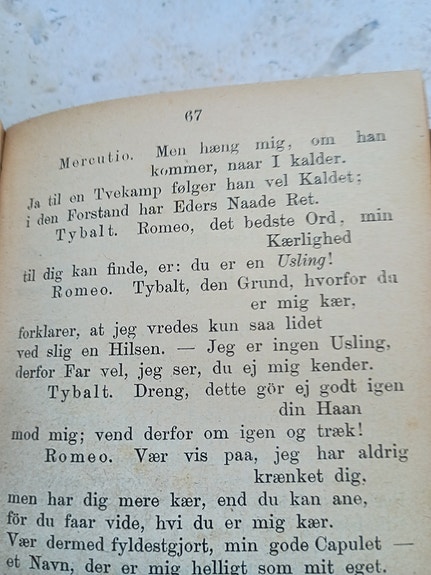 67

Mercutio. Men hæng mig, om han kommer, naar I kalder.
Ja til en Tvekamp følger han vel Kaldet;
i den Forstand har Eders Naade Ret.

Tybalt. Romeo, det bedste Ord, min Kærlighed
til dig kan finde, er: du er en Usling!

Romeo. Tybalt, den Grund, hvorfor du er mig kær,
forklarer, at jeg vredes kun saa lidet
ved slig en Hilsen. — Jeg er ingen Usling,
derfor Far vel, jeg ser, du ej mig kender.

Tybalt. Dreng, dette gör ej godt igen din Haan
mod mig; vend derfor om igen og træk!

Romeo. Vær vis paa, jeg har aldrig krænket dig,
men har dig mere kær, end du kan ane,
för du faar vide, hvi du er mig kær.
Vær dermed fyldestgjort, min gode Capulet —
et Navn, der er mig helligt som mit eget.